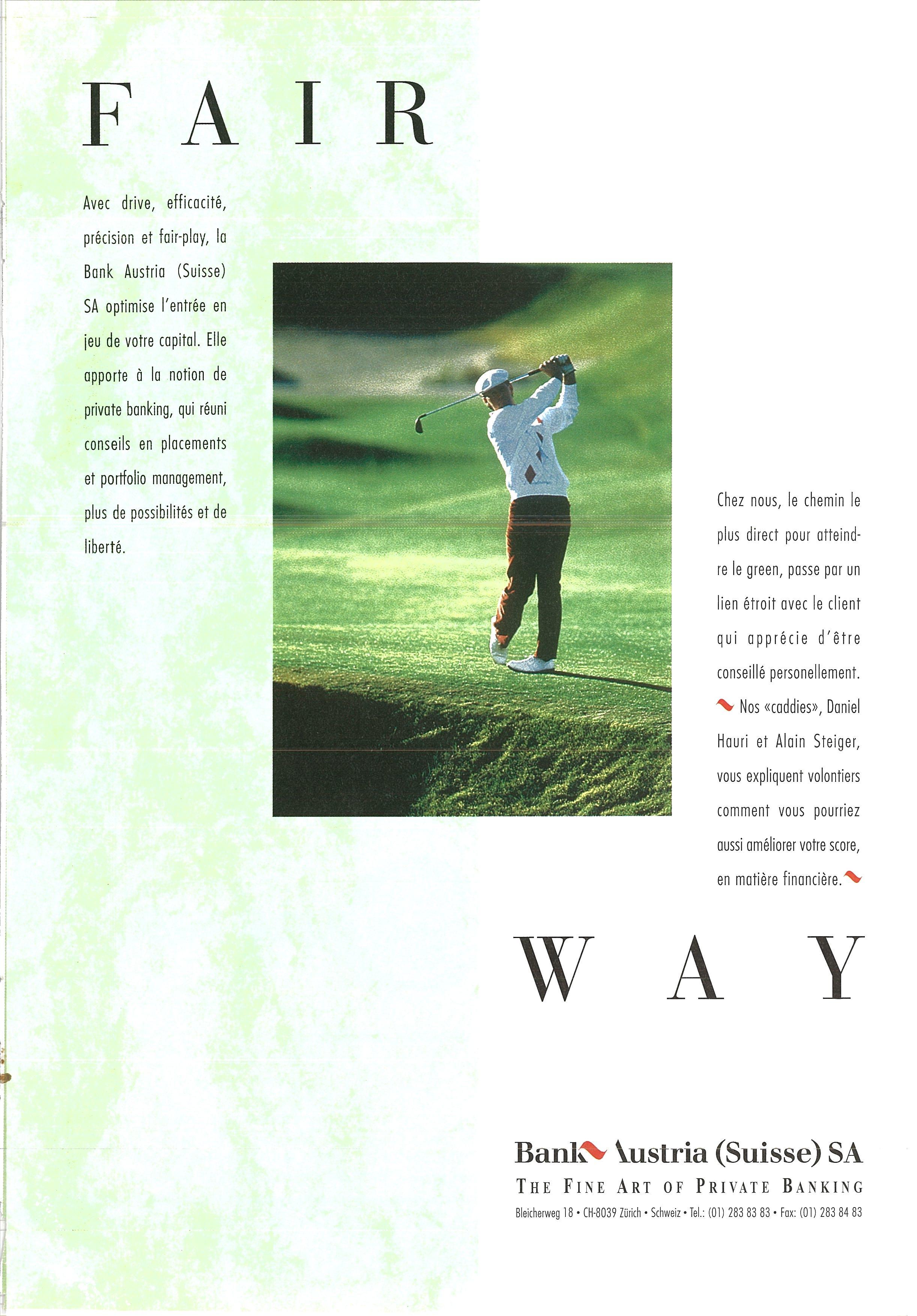 FAIR

Avec drive, efficacité, précision et fair-play, la Bank Austria (Suisse) SA optimise l'entrée en jeu de votre capital. Elle apporte à la notion de private banking, qui réuni conseils en placements et portfolio management, plus de possibilités et de liberté.

Chez nous, le chemin le plus direct pour atteindre le green, passe par un lien étroit avec le client qui apprécie d'être conseillé personellement. Nos «caddies», Daniel Hauri et Alain Steiger, vous expliquent volontiers comment vous pourriez aussi améliorer votre score, en matière financière.

WAY

Bank Austria (Suisse) SA
THE FINE ART OF PRIVATE BANKING
Bleicherweg 18 • CH-8039 Zürich • Schweiz • Tel.: (01) 283 83 83 • Fax: (01) 283 84 83